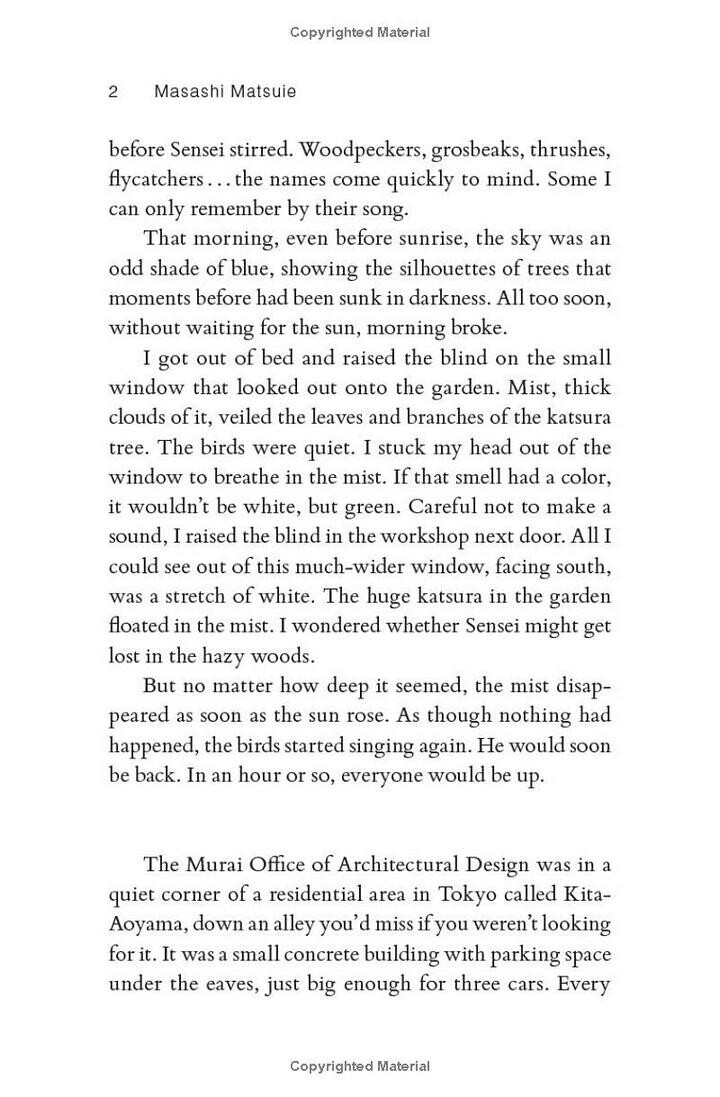 Copyrighted Material

2 Masashi Matsuie

before Sensei stirred. Woodpeckers, grosbeaks, thrushes, flycatchers . . . the names come quickly to mind. Some I can only remember by their song.

That morning, even before sunrise, the sky was an odd shade of blue, showing the silhouettes of trees that moments before had been sunk in darkness. All too soon, without waiting for the sun, morning broke.

I got out of bed and raised the blind on the small window that looked out onto the garden. Mist, thick clouds of it, veiled the leaves and branches of the katsura tree. The birds were quiet. I stuck my head out of the window to breathe in the mist. If that smell had a color, it wouldn't be white, but green. Careful not to make a sound, I raised the blind in the workshop next door. All I could see out of this much-wider window, facing south, was a stretch of white. The huge katsura in the garden floated in the mist. I wondered whether Sensei might get lost in the hazy woods.

But no matter how deep it seemed, the mist disappeared as soon as the sun rose. As though nothing had happened, the birds started singing again. He would soon be back. In an hour or so, everyone would be up.

The Murai Office of Architectural Design was in a quiet corner of a residential area in Tokyo called Kita-Aoyama, down an alley you'd miss if you weren't looking for it. It was a small concrete building with parking space under the eaves, just big enough for three cars. Every

Copyrighted Material